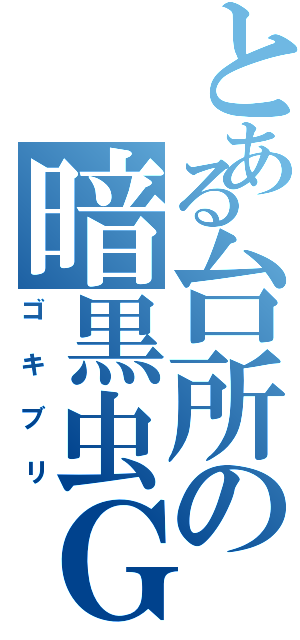 とある台所の暗黒虫G
ゴキブリ